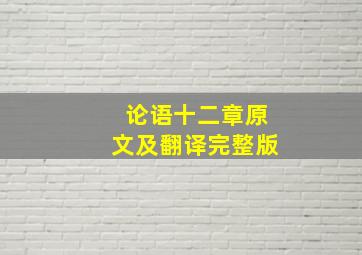 论语十二章原文及翻译完整版